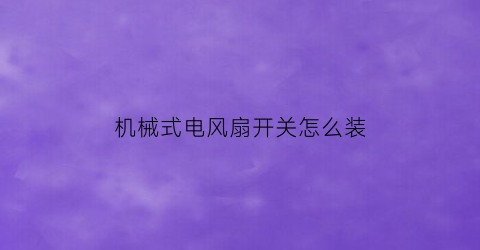 机械式电风扇开关怎么装